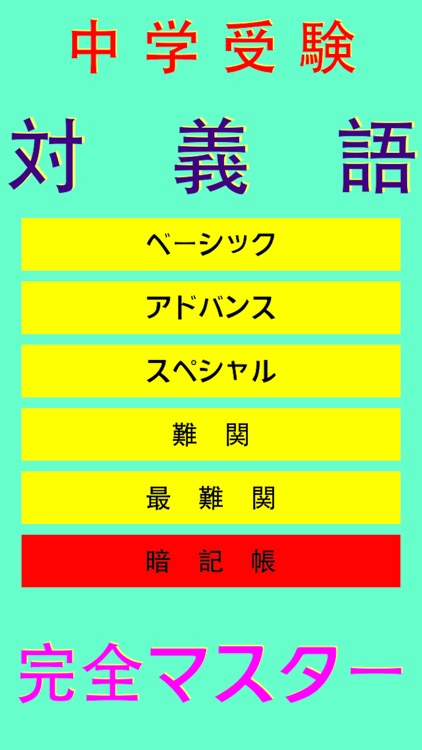 中学受験

対義語

ベーシック

アドバンス

スペシャル

難関

最難関

暗記帳

完全マスター